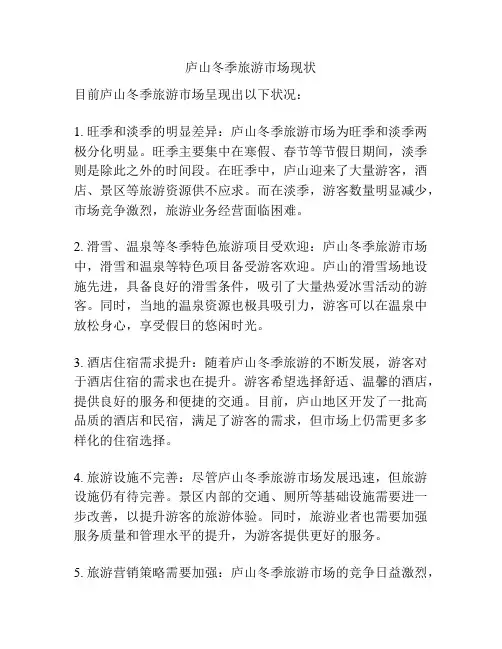 庐山冬季旅游市场现状

目前庐山冬季旅游市场呈现出以下状况：

1. 旺季和淡季的明显差异：庐山冬季旅游市场为旺季和淡季两极分化明显。旺季主要集中在寒假、春节等节假日期间，淡季则是除此之外的时间段。在旺季中，庐山迎来了大量游客，酒店、景区等旅游资源供不应求。而在淡季，游客数量明显减少，市场竞争激烈，旅游业务经营面临困难。

2. 滑雪、温泉等冬季特色旅游项目受欢迎：庐山冬季旅游市场中，滑雪和温泉等特色项目备受游客欢迎。庐山的滑雪场地设施先进，具备良好的滑雪条件，吸引了大量热爱冰雪活动的游客。同时，当地的温泉资源也极具吸引力，游客可以在温泉中放松身心，享受假日的悠闲时光。

3. 酒店住宿需求提升：随着庐山冬季旅游的不断发展，游客对于酒店住宿的需求也在提升。游客希望选择舒适、温馨的酒店，提供良好的服务和便捷的交通。目前，庐山地区开发了一批高品质的酒店和民宿，满足了游客的需求，但市场上仍需更多多样化的住宿选择。

4. 旅游设施不完善：尽管庐山冬季旅游市场发展迅速，但旅游设施仍有待完善。景区内部的交通、厕所等基础设施需要进一步改善，以提升游客的旅游体验。同时，旅游业者也需要加强服务质量和管理水平的提升，为游客提供更好的服务。

5. 旅游营销策略需要加强：庐山冬季旅游市场的竞争日益激烈，